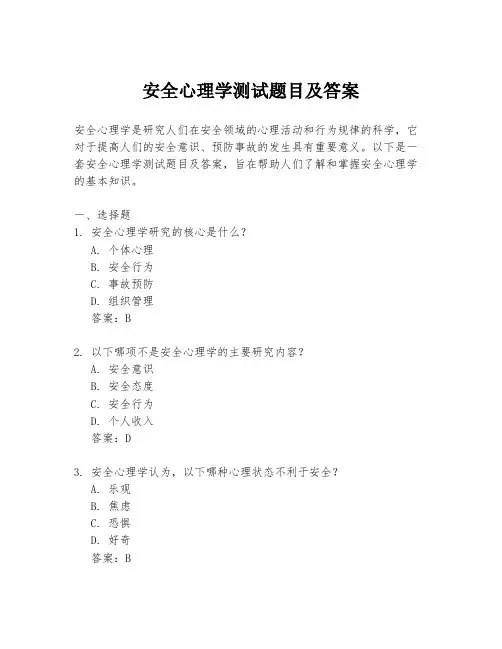 安全心理学测试题目及答案

安全心理学是研究人们在安全领域的心理活动和行为规律的科学，它对于提高人们的安全意识、预防事故的发生具有重要意义。以下是一套安全心理学测试题目及答案，旨在帮助人们了解和掌握安全心理学的基本知识。

一、选择题
1. 安全心理学研究的核心是什么？
A. 个体心理
B. 安全行为
C. 事故预防
D. 组织管理
答案：B

2. 以下哪项不是安全心理学的主要研究内容？
A. 安全意识
B. 安全态度
C. 安全行为
D. 个人收入
答案：D

3. 安全心理学认为，以下哪种心理状态不利于安全？
A. 乐观
B. 焦虑
C. 恐惧
D. 好奇
答案：B